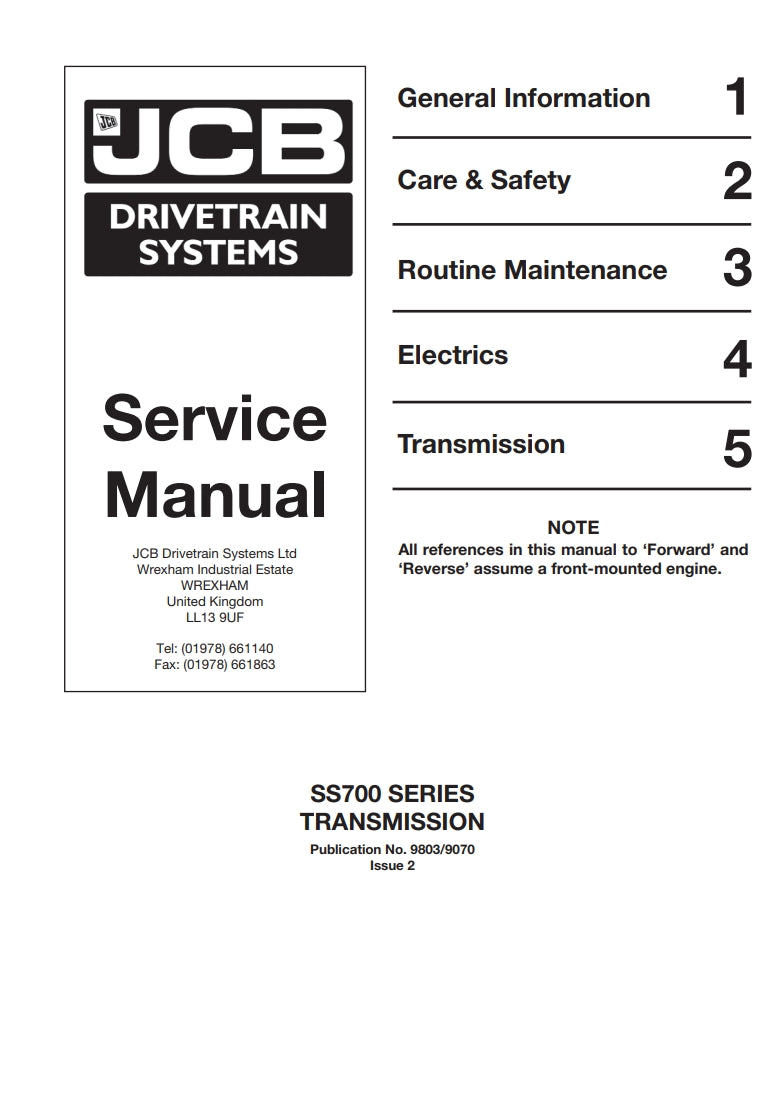 JCB JCB
DRIVETRAIN SYSTEMS

Service Manual

JCB Drivetrain Systems Ltd
Wrexham Industrial Estate
WREXHAM
United Kingdom
LL13 9UF

Tel: (01978) 661140
Fax: (01978) 661863

General Information 1

Care & Safety 2

Routine Maintenance 3

Electrics 4

Transmission 5

NOTE
All references in this manual to 'Forward' and 'Reverse' assume a front-mounted engine.

SS700 SERIES
TRANSMISSION
Publication No. 9803/9070
Issue 2